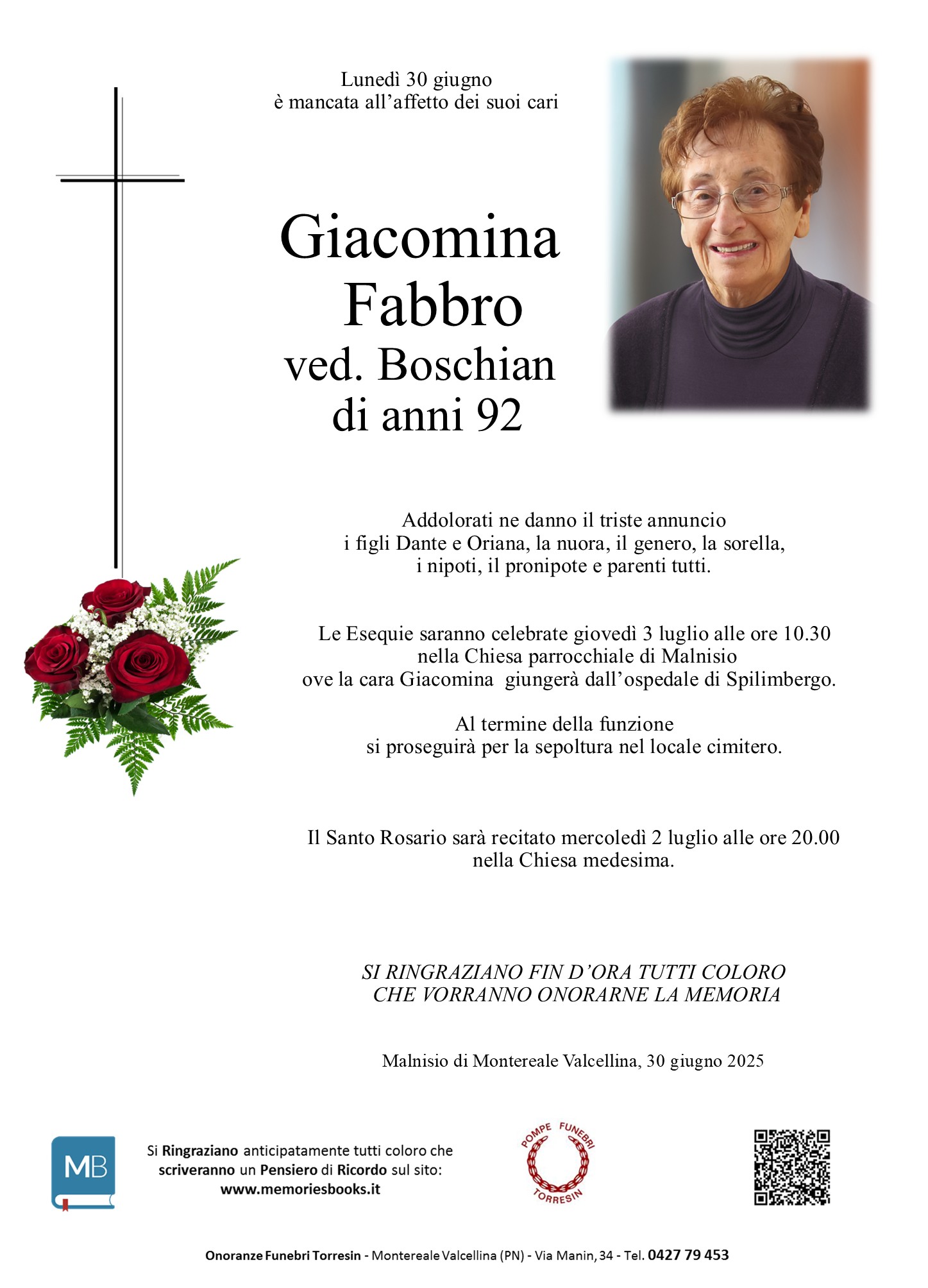 Lunedì 30 giugno
è mancata all'affetto dei suoi cari

Giacomina
Fabbro
ved. Boschian
di anni 92

Addolorati ne danno il triste annuncio
i figli Dante e Oriana, la nuora, il genero, la sorella,
i nipoti, il pronipote e parenti tutti.

Le Esequie saranno celebrate giovedì 3 luglio alle ore 10.30
nella Chiesa parrocchiale di Malnisio
ove la cara Giacomina giungerà dall'ospedale di Spilimbergo.

Al termine della funzione
si proseguirà per la sepoltura nel locale cimitero.

Il Santo Rosario sarà recitato mercoledì 2 luglio alle ore 20.00
nella Chiesa medesima.

SI RINGRAZIANO FIN D'ORA TUTTI COLORO
CHE VORRANNO ONORARNE LA MEMORIA

Malnisio di Montereale Valcellina, 30 giugno 2025

MB

Si Ringraziano anticipatamente tutti coloro che scriveranno un Pensiero di Ricordo sul sito:
www.memoriesbooks.it

POMPE FUNEBRI
TORRESIN

Onoranze Funebri Torresin - Montereale Valcellina (PN) - Via Manin, 34 - Tel. 0427 79 453